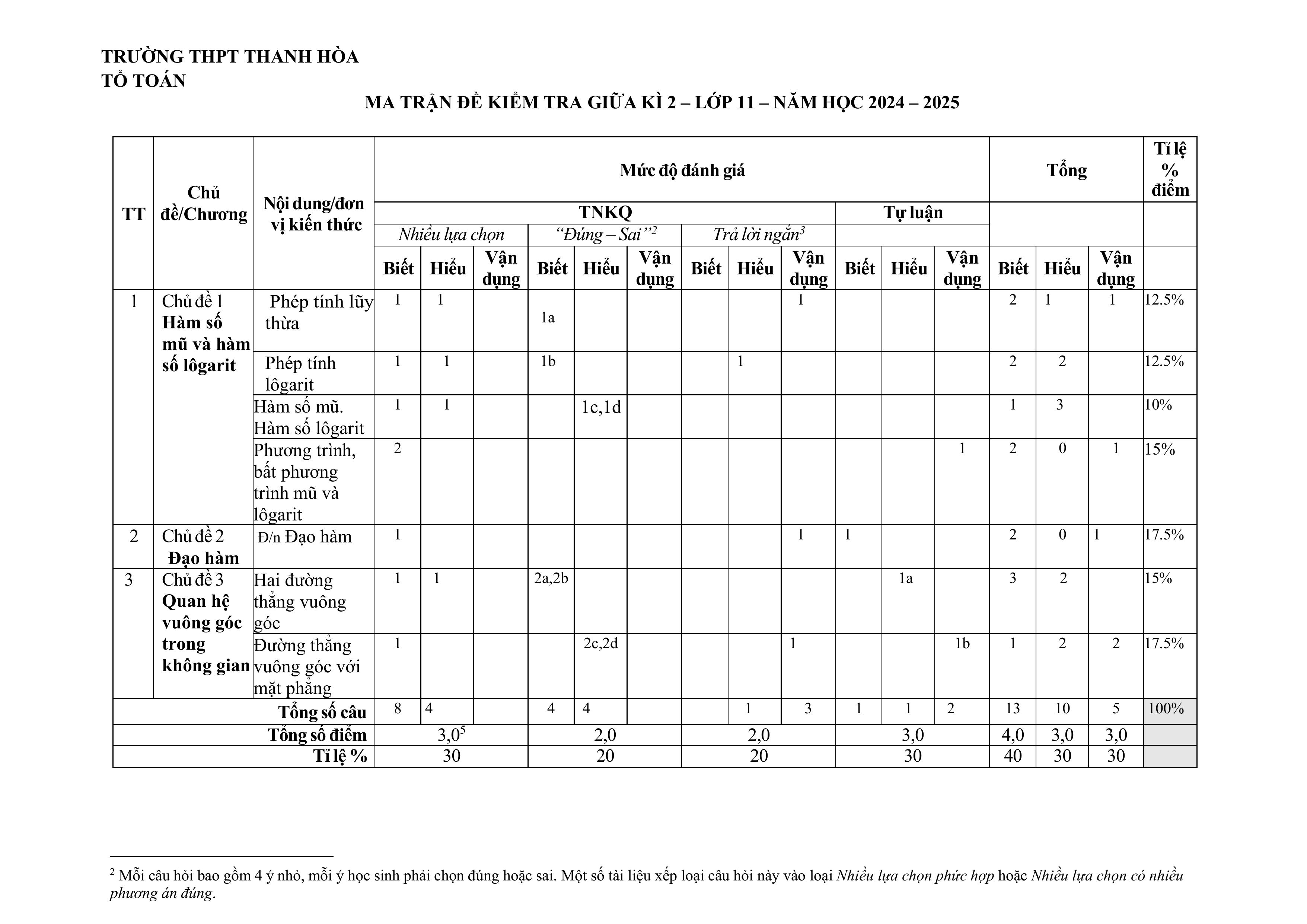 TRƯỜNG THPT THANH HÒA
TỔ TOÁN

MA TRẬN ĐỀ KIỂM TRA GIỮA KÌ 2 – LỚP 11 – NĂM HỌC 2024 – 2025

| TT | Chủ đề/Chương | Nội dung/đơn vị kiến thức | Mức độ đánh giá | | | | | | | | | | | | Tổng | | | Tỉ lệ % điểm |
|---|---|---|---|---|---|---|---|---|---|---|---|---|---|---|---|---|---|---|
| | | | TNKQ | | | | | | | | | Tự luận | | | | | | |
| | | | Nhiều lựa chọn | | | "Đúng – Sai"$^2$ | | | Trả lời ngắn$^3$ | | | | | | | | | |
| | | | Biết | Hiểu | Vận dụng | Biết | Hiểu | Vận dụng | Biết | Hiểu | Vận dụng | Biết | Hiểu | Vận dụng | Biết | Hiểu | Vận dụng | |
| 1 | Chủ đề 1 Hàm số mũ và hàm số lôgarit | Phép tính lũy thừa | 1 | 1 | | 1a | | | | | 1 | | | | 2 | 1 | 1 | 12.5% |
| | | Phép tính lôgarit | 1 | 1 | | 1b | | | | 1 | | | | | 2 | 2 | | 12.5% |
| | | Hàm số mũ. Hàm số lôgarit | 1 | 1 | | | 1c,1d | | | | | | | | 1 | 3 | | 10% |
| | | Phương trình, bất phương trình mũ và lôgarit | 2 | | | | | | | | | | | 1 | 2 | 0 | 1 | 15% |
| 2 | Chủ đề 2 Đạo hàm | Đ/n Đạo hàm | 1 | | | | | | | | 1 | 1 | | | 2 | 0 | 1 | 17.5% |
| 3 | Chủ đề 3 Quan hệ vuông góc trong không gian | Hai đường thẳng vuông góc | 1 | 1 | | 2a,2b | | | | | | | 1a | | 3 | 2 | | 15% |
| | | Đường thẳng vuông góc với mặt phẳng | 1 | | | | 2c,2d | | | | 1 | | | 1b | 1 | 2 | 2 | 17.5% |
| Tổng số câu | | | 8 | 4 | | 4 | 4 | | | 1 | 3 | 1 | 1 | 2 | 13 | 10 | 5 | 100% |
| Tổng số điểm | | | 3,0$^5$ | | | 2,0 | | | 2,0 | | | 3,0 | | | 4,0 | 3,0 | 3,0 | |
| Tỉ lệ % | | | 30 | | | 20 | | | 20 | | | 30 | | | 40 | 30 | 30 | |

$^2$ Mỗi câu hỏi bao gồm 4 ý nhỏ, mỗi ý học sinh phải chọn đúng hoặc sai. Một số tài liệu xếp loại câu hỏi này vào loại Nhiều lựa chọn phức hợp hoặc Nhiều lựa chọn có nhiều phương án đúng.